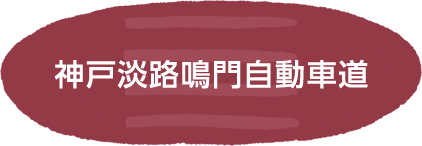 神戸淡路鳴門自動車道